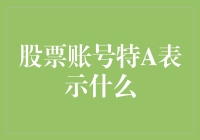 股票账号特A表示什么